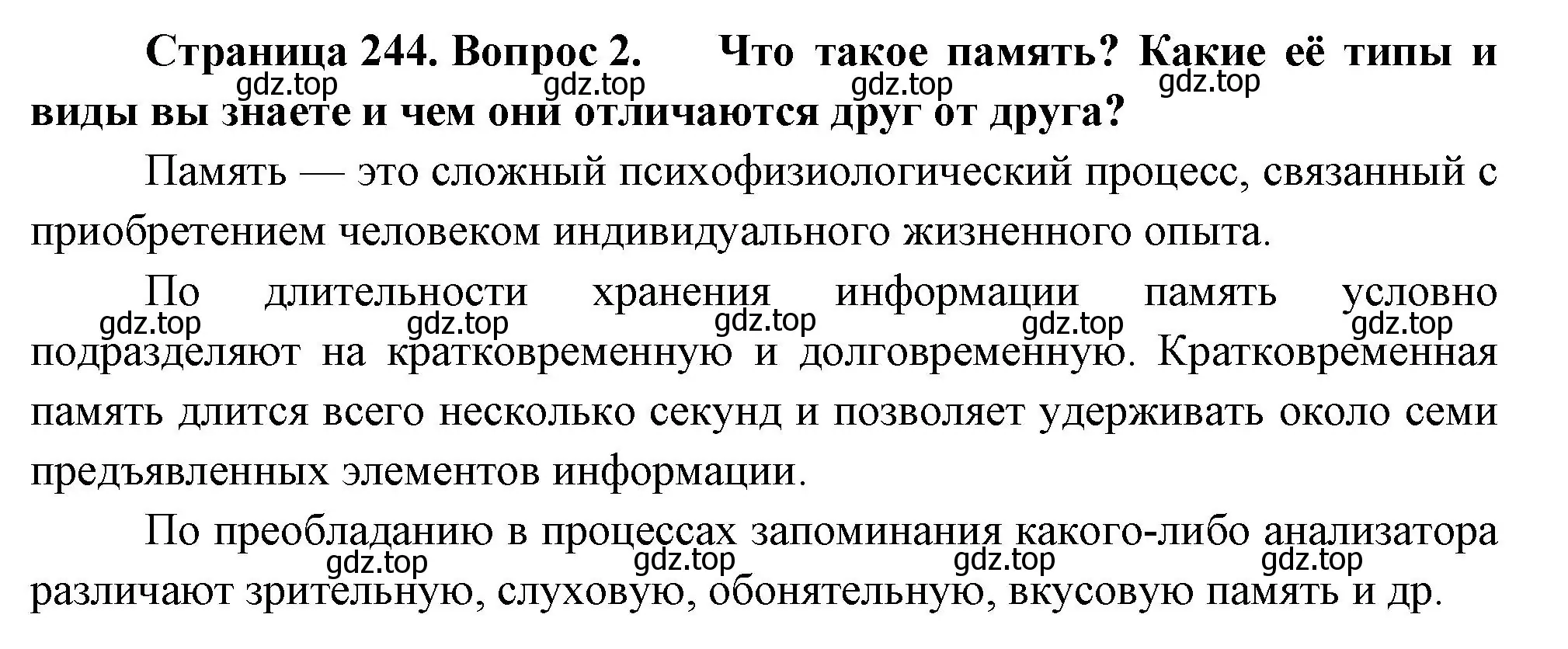 Страница 244. Вопрос 2. Что такое память? Какие её типы и виды вы знаете и чем они отличаются друг от друга?

gdz.top gdz.top gdz.top gdz.top

Память — это сложный психофизиологический процесс, связанный с приобретением человеком индивидуального жизненного опыта.

По длительности хранения информации память условно подразделяют на кратковременную и долговременную. Кратковременная память длится всего несколько секунд и позволяет удерживать около семи предъявленных элементов информации.

gdz.top gdz.top gdz.top gdz.top gdz.top

По преобладанию в процессах запоминания какого-либо анализатора различают зрительную, слуховую, обонятельную, вкусовую память и др.

gdz.top gdz.top gdz.top gdz.top